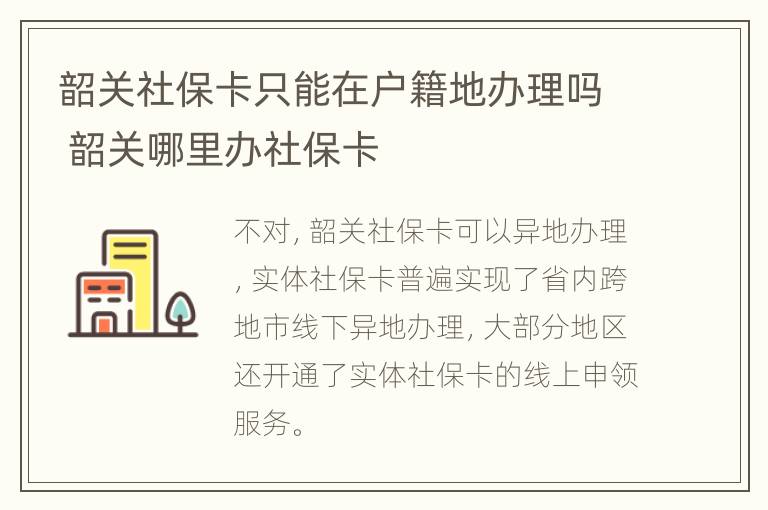 韶关社保卡只能在户籍地办理吗 韶关哪里办社保卡

不对, 韶关社保卡可以异地办理, 实体社保卡普遍实现了省内跨地市线下异地办理, 大部分地区还开通了实体社保卡的线上申领服务。